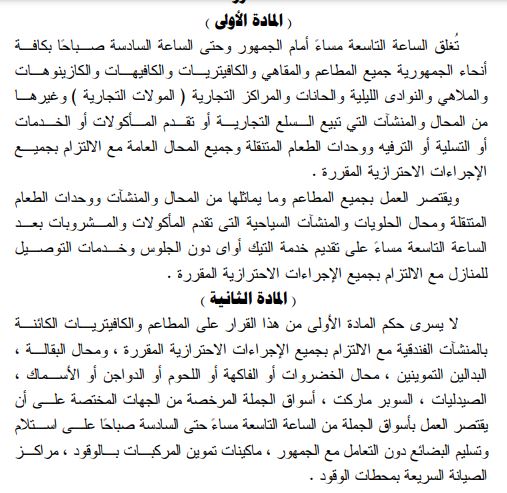 ( المادة الأولى )

تُغلق الساعة التاسعة مساءً أمام الجمهور وحتى الساعة السادسة صباحًا بكافة أنحاء الجمهورية جميع المطاعم والمقاهي والكافيتريات والكافيهات والكازينوهات والملاهي والنوادى الليلية والحانات والمراكز التجارية ( المولات التجارية ) وغيرها من المحال والمنشآت التي تبيع السلع التجارية أو تقدم المأكولات أو الخدمات أو التسلية أو الترفيه ووحدات الطعام المتنقلة وجميع المحال العامة مع الالتزام بجميع الإجراءات الاحترازية المقررة .

ويقتصر العمل بجميع المطاعم وما يماثلها من المحال والمنشآت ووحدات الطعام المتنقلة ومحال الحلويات والمنشآت السياحية التى تقدم المأكولات والمشروبات بعد الساعة التاسعة مساءً على تقديم خدمة التيك أواى دون الجلوس وخدمات التوصيل للمنازل مع الالتزام بجميع الإجراءات الاحترازية المقررة .

( المادة الثانية )

لا يسرى حكم المادة الأولى من هذا القرار على المطاعم والكافيتريات الكائنة بالمنشآت الفندقية مع الالتزام بجميع الإجراءات الاحترازية المقررة ، ومحال البقالة ، البدالين التموينين ، محال الخضروات أو الفاكهة أو اللحوم أو الدواجن أو الأسماك ، الصيدليات ، السوبر ماركت ، أسواق الجملة المرخصة من الجهات المختصة على أن يقتصر العمل بأسواق الجملة من الساعة التاسعة مساءً حتى السادسة صباحًا على استلام وتسليم البضائع دون التعامل مع الجمهور ، ماكينات تموين المركبات بالوقود ، مراكز الصيانة السريعة بمحطات الوقود .